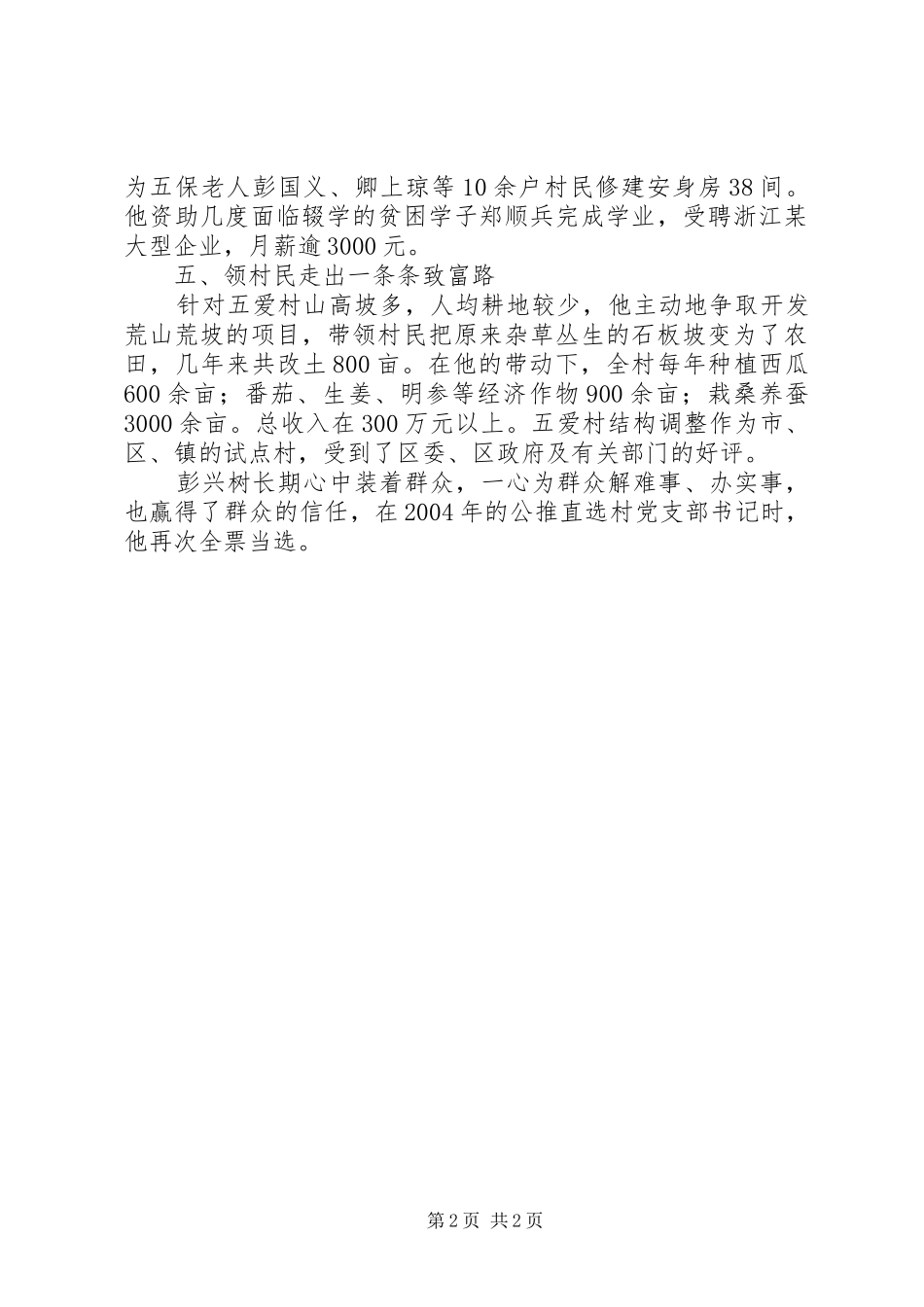 为五保老人彭国义、卿上琼等10余户村民修建安身房38间。他资助几度面临辍学的贫困学子郑顺兵完成学业，受聘浙江某大型企业，月薪逾3000元。

五、领村民走出一条条致富路

针对五爱村山高坡多，人均耕地较少，他主动地争取开发荒山荒坡的项目，带领村民把原来杂草丛生的石板坡变为了农田，几年来共改土800亩。在他的带动下，全村每年种植西瓜600余亩；番茄、生姜、明参等经济作物900余亩；栽桑养蚕3000余亩。总收入在300万元以上。五爱村结构调整作为市、区、镇的试点村，受到了区委、区政府及有关部门的好评。

彭兴树长期心中装着群众，一心为群众解难事、办实事，也赢得了群众的信任，在2004年的公推直选村党支部书记时，他再次全票当选。

第2页 共2页